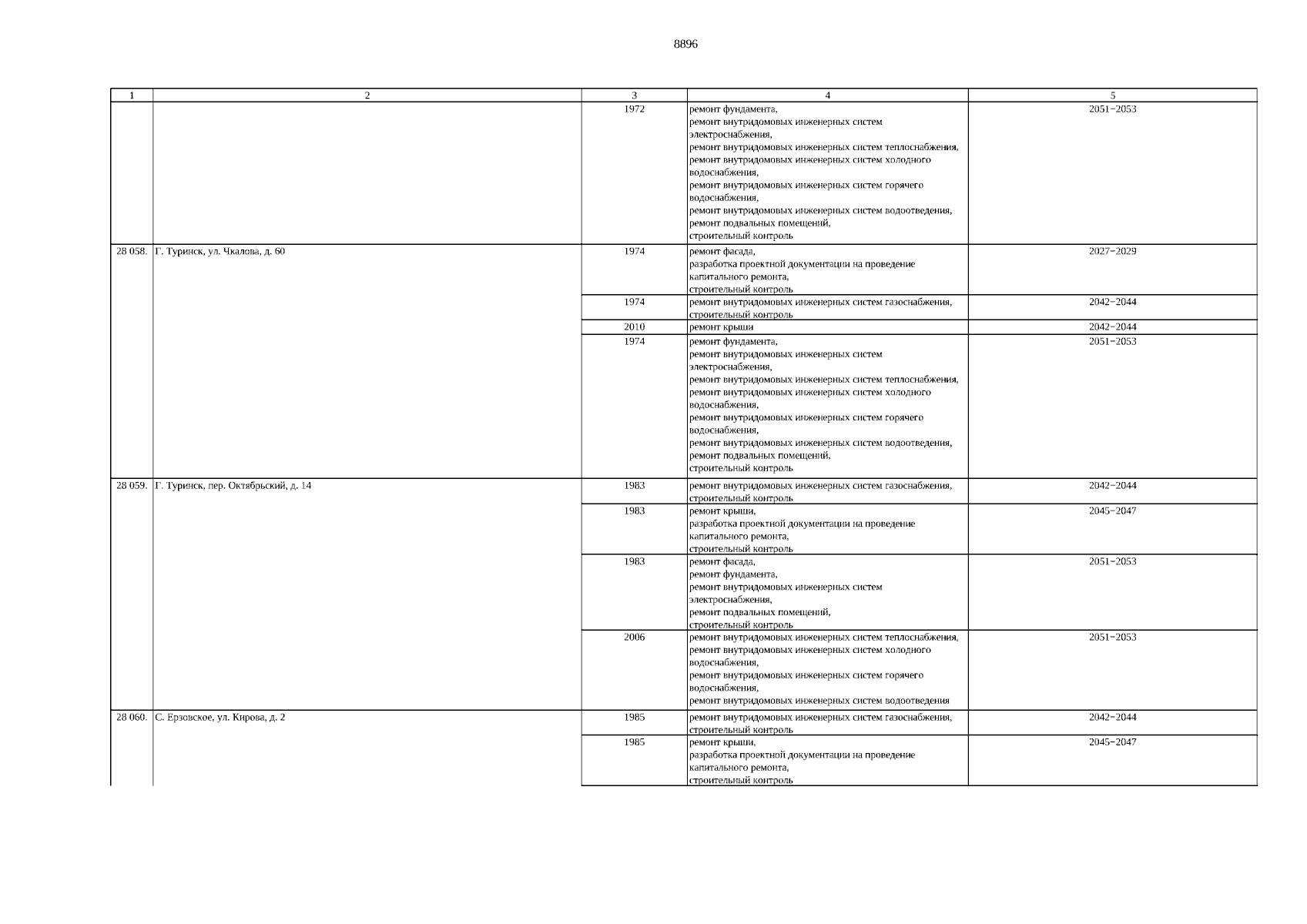 8896

| 1 | 2 | 3 | 4 | 5 |
|---|---|---|---|---|
| | | 1972 | ремонт фундамента, ремонт внутридомовых инженерных систем электроснабжения, ремонт внутридомовых инженерных систем теплоснабжения, ремонт внутридомовых инженерных систем холодного водоснабжения, ремонт внутридомовых инженерных систем горячего водоснабжения, ремонт внутридомовых инженерных систем водоотведения, ремонт подвальных помещений, строительный контроль | 2051−2053 |
| 28 058. | Г. Туринск, ул. Чкалова, д. 60 | 1974 | ремонт фасада, разработка проектной документации на проведение капитального ремонта, строительный контроль | 2027−2029 |
| | | 1974 | ремонт внутридомовых инженерных систем газоснабжения, строительный контроль | 2042−2044 |
| | | 2010 | ремонт крыши | 2042−2044 |
| | | 1974 | ремонт фундамента, ремонт внутридомовых инженерных систем электроснабжения, ремонт внутридомовых инженерных систем теплоснабжения, ремонт внутридомовых инженерных систем холодного водоснабжения, ремонт внутридомовых инженерных систем горячего водоснабжения, ремонт внутридомовых инженерных систем водоотведения, ремонт подвальных помещений, строительный контроль | 2051−2053 |
| 28 059. | Г. Туринск, пер. Октябрьский, д. 14 | 1983 | ремонт внутридомовых инженерных систем газоснабжения, строительный контроль | 2042−2044 |
| | | 1983 | ремонт крыши, разработка проектной документации на проведение капитального ремонта, строительный контроль | 2045−2047 |
| | | 1983 | ремонт фасада, ремонт фундамента, ремонт внутридомовых инженерных систем электроснабжения, ремонт подвальных помещений, строительный контроль | 2051−2053 |
| | | 2006 | ремонт внутридомовых инженерных систем теплоснабжения, ремонт внутридомовых инженерных систем холодного водоснабжения, ремонт внутридомовых инженерных систем горячего водоснабжения, ремонт внутридомовых инженерных систем водоотведения | 2051−2053 |
| 28 060. | С. Ерзовское, ул. Кирова, д. 2 | 1985 | ремонт внутридомовых инженерных систем газоснабжения, строительный контроль | 2042−2044 |
| | | 1985 | ремонт крыши, разработка проектной документации на проведение капитального ремонта, строительный контроль | 2045−2047 |